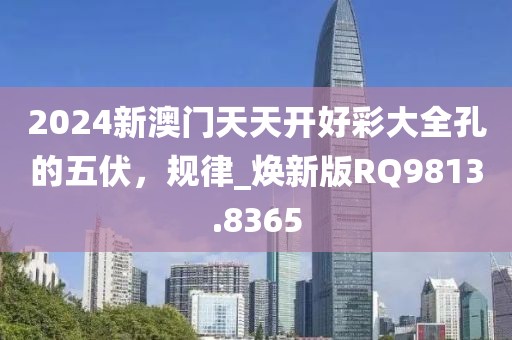 2024新澳门天天开好彩大全孔的五伏，规律_焕新版RQ9813.8365